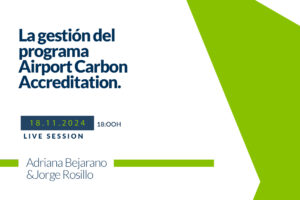 La gestión del programa Airport Carbon Accreditation.

18.11.2024 18.00H

LIVE SESSION

Adriana Bejarano &Jorge Rosillo